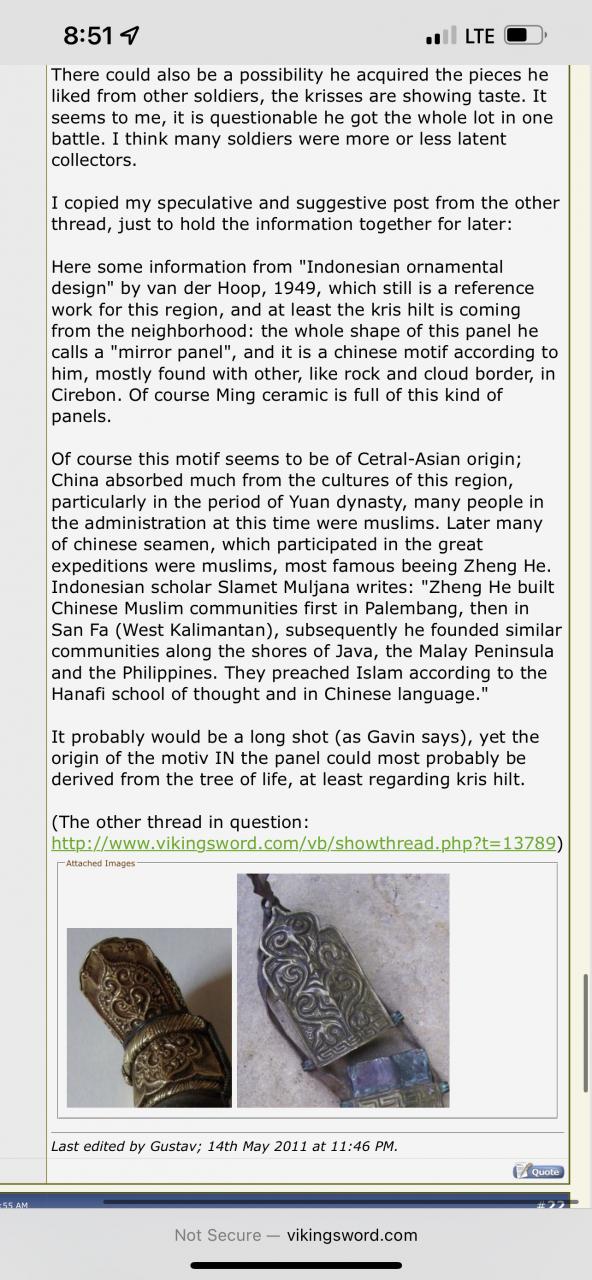 8:51 LTE

There could also be a possibility he acquired the pieces he liked from other soldiers, the krisses are showing taste. It seems to me, it is questionable he got the whole lot in one battle. I think many soldiers were more or less latent collectors.

I copied my speculative and suggestive post from the other thread, just to hold the information together for later:

Here some information from "Indonesian ornamental design" by van der Hoop, 1949, which still is a reference work for this region, and at least the kris hilt is coming from the neighborhood: the whole shape of this panel he calls a "mirror panel", and it is a chinese motif according to him, mostly found with other, like rock and cloud border, in Cirebon. Of course Ming ceramic is full of this kind of panels.

Of course this motif seems to be of Cetral-Asian origin; China absorbed much from the cultures of this region, particularly in the period of Yuan dynasty, many people in the administration at this time were muslims. Later many of chinese seamen, which participated in the great expeditions were muslims, most famous beeing Zheng He. Indonesian scholar Slamet Muljana writes: "Zheng He built Chinese Muslim communities first in Palembang, then in San Fa (West Kalimantan), subsequently he founded similar communities along the shores of Java, the Malay Peninsula and the Philippines. They preached Islam according to the Hanafi school of thought and in Chinese language."

It probably would be a long shot (as Gavin says), yet the origin of the motiv IN the panel could most probably be derived from the tree of life, at least regarding kris hilt.

(The other thread in question: http://www.vikingsword.com/vb/showthread.php?t=13789)

Attached Images

Last edited by Gustav; 14th May 2011 at 11:46 PM.

Quote

:55 AM #22

Not Secure — vikingsword.com